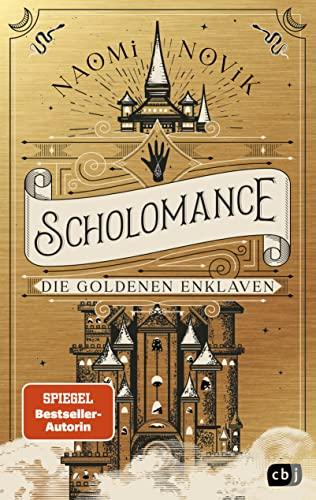 NAOMI NOVIK

SCHOLOMANCE

DIE GOLDENEN ENKLAVEN

SPIEGEL
Bestseller-Autorin

cbj